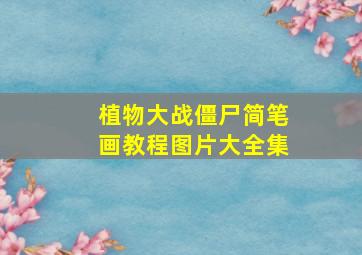 植物大战僵尸简笔画教程图片大全集